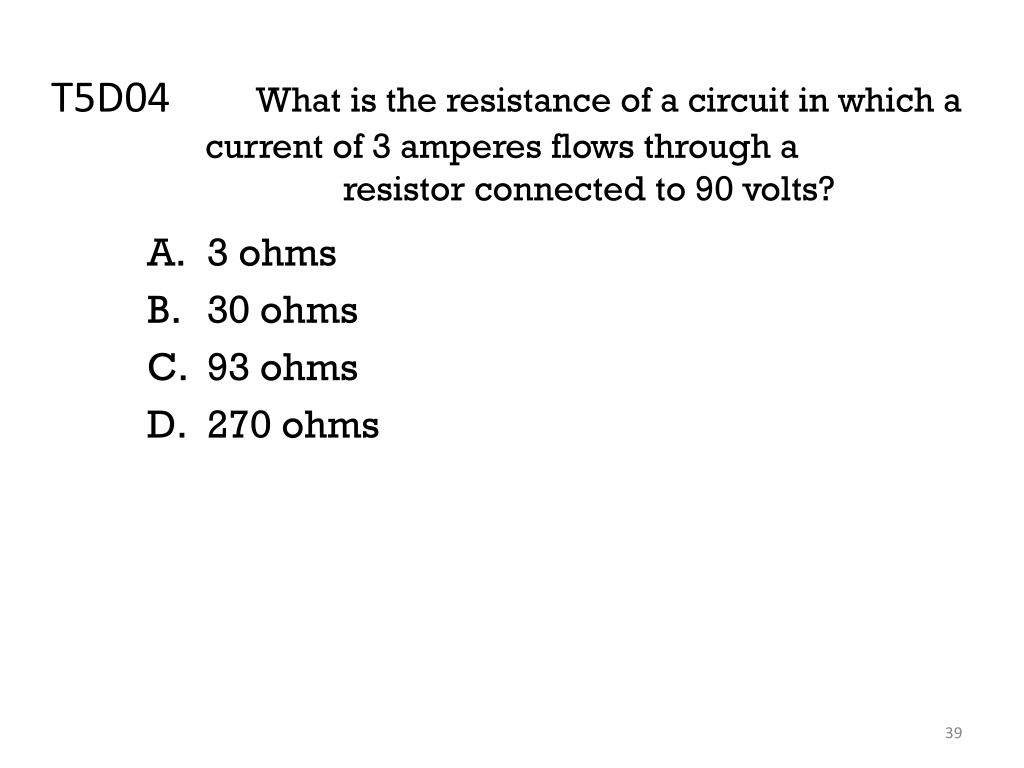 T5D04 What is the resistance of a circuit in which a current of 3 amperes flows through a resistor connected to 90 volts?

A. 3 ohms
B. 30 ohms
C. 93 ohms
D. 270 ohms

39